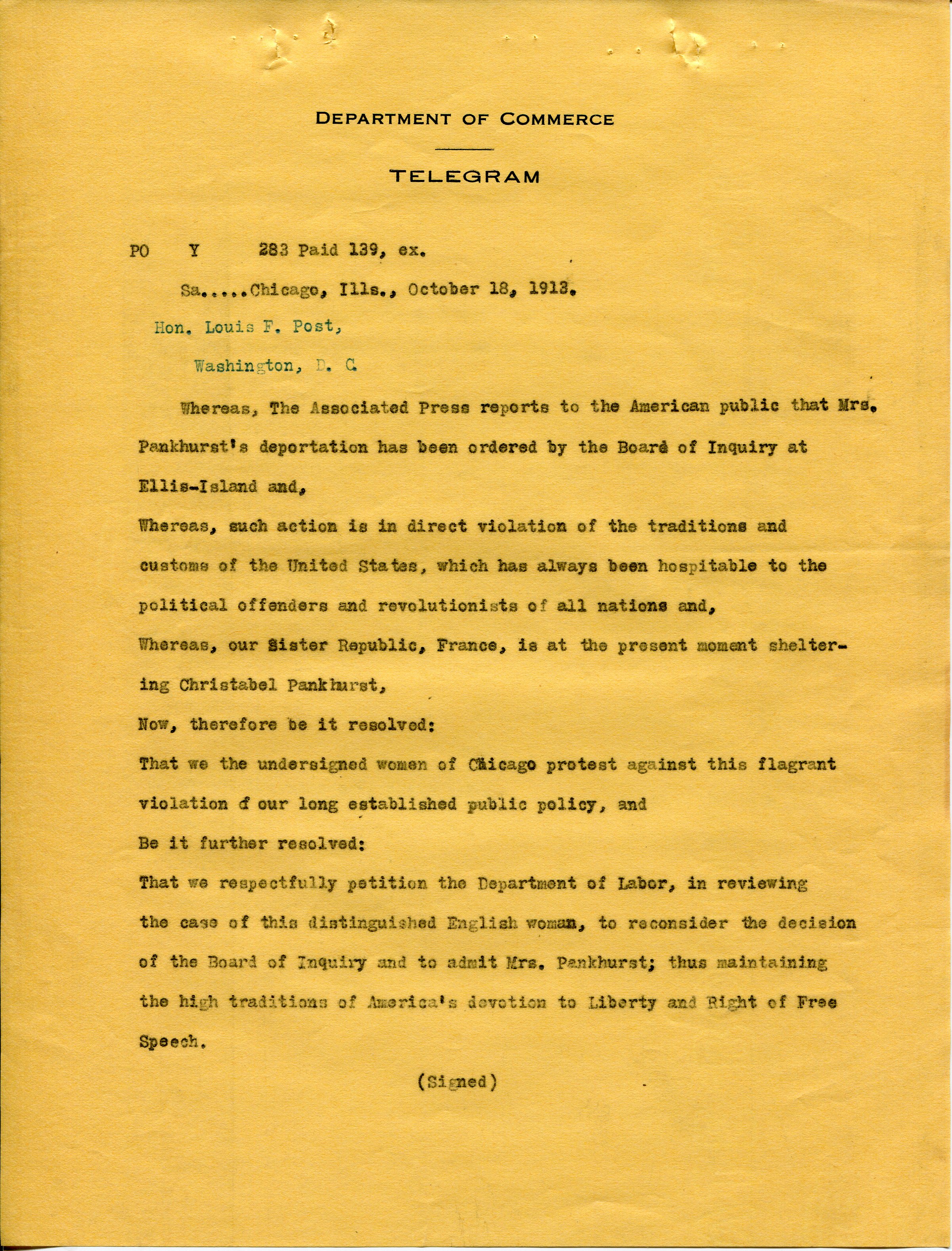 DEPARTMENT OF COMMERCE

TELEGRAM

PO Y 283 Paid 139, ex.

Sa.....Chicago, Ills., October 18, 1913.

Hon. Louis F. Post,

Washington, D. C.

Whereas, The Associated Press reports to the American public that Mrs. Pankhurst's deportation has been ordered by the Board of Inquiry at Ellis-Island and,

Whereas, such action is in direct violation of the traditions and customs of the United States, which has always been hospitable to the political offenders and revolutionists of all nations and,

Whereas, our Sister Republic, France, is at the present moment sheltering Christabel Pankhurst,

Now, therefore be it resolved:

That we the undersigned women of Chicago protest against this flagrant violation of our long established public policy, and

Be it further resolved:

That we respectfully petition the Department of Labor, in reviewing the case of this distinguished English woman, to reconsider the decision of the Board of Inquiry and to admit Mrs. Pankhurst; thus maintaining the high traditions of America's devotion to Liberty and Right of Free Speech.

(Signed)